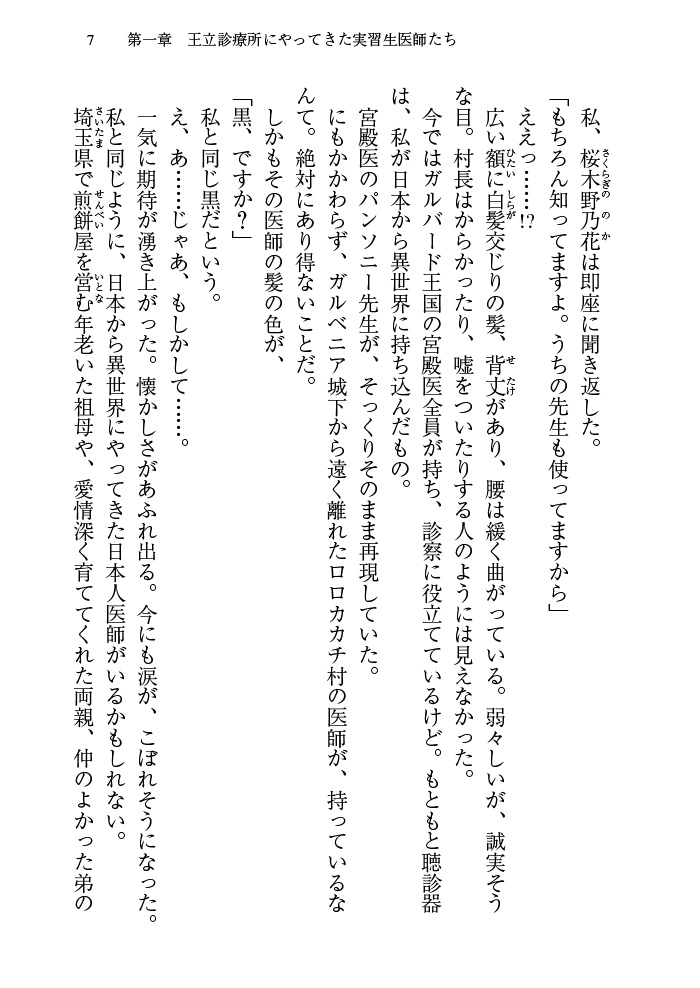 7　第一章　王立診療所にやってきた実習生医師たち

私、桜木野乃花は即座に聞き返した。

「もちろん知ってますよ。うちの先生も使ってますから」

ええっ……!?

広い額に白髪交じりの髪、背丈があり、腰は緩く曲がっている。弱々しいが、誠実そうな目。村長はからかったり、嘘をついたりする人のようには見えなかった。

今ではガルバード王国の宮殿医全員が持ち、診察に役立てているけど。もともと聴診器は、私が日本から異世界に持ち込んだもの。

宮殿医のパンソニー先生が、そっくりそのまま再現していた。

にもかかわらず、ガルベニア城下から遠く離れたロロカカチ村の医師が、持っているなんて。絶対にあり得ないことだ。

しかもその医師の髪の色が、

「黒、ですか?」

私と同じ黒だという。

え、あ……じゃあ、もしかして……。

一気に期待が湧き上がった。懐かしさがあふれ出る。今にも涙が、こぼれそうになった。

私と同じように、日本から異世界にやってきた日本人医師がいるかもしれない。

埼玉県で煎餅屋を営む年老いた祖母や、愛情深く育ててくれた両親、仲のよかった弟の